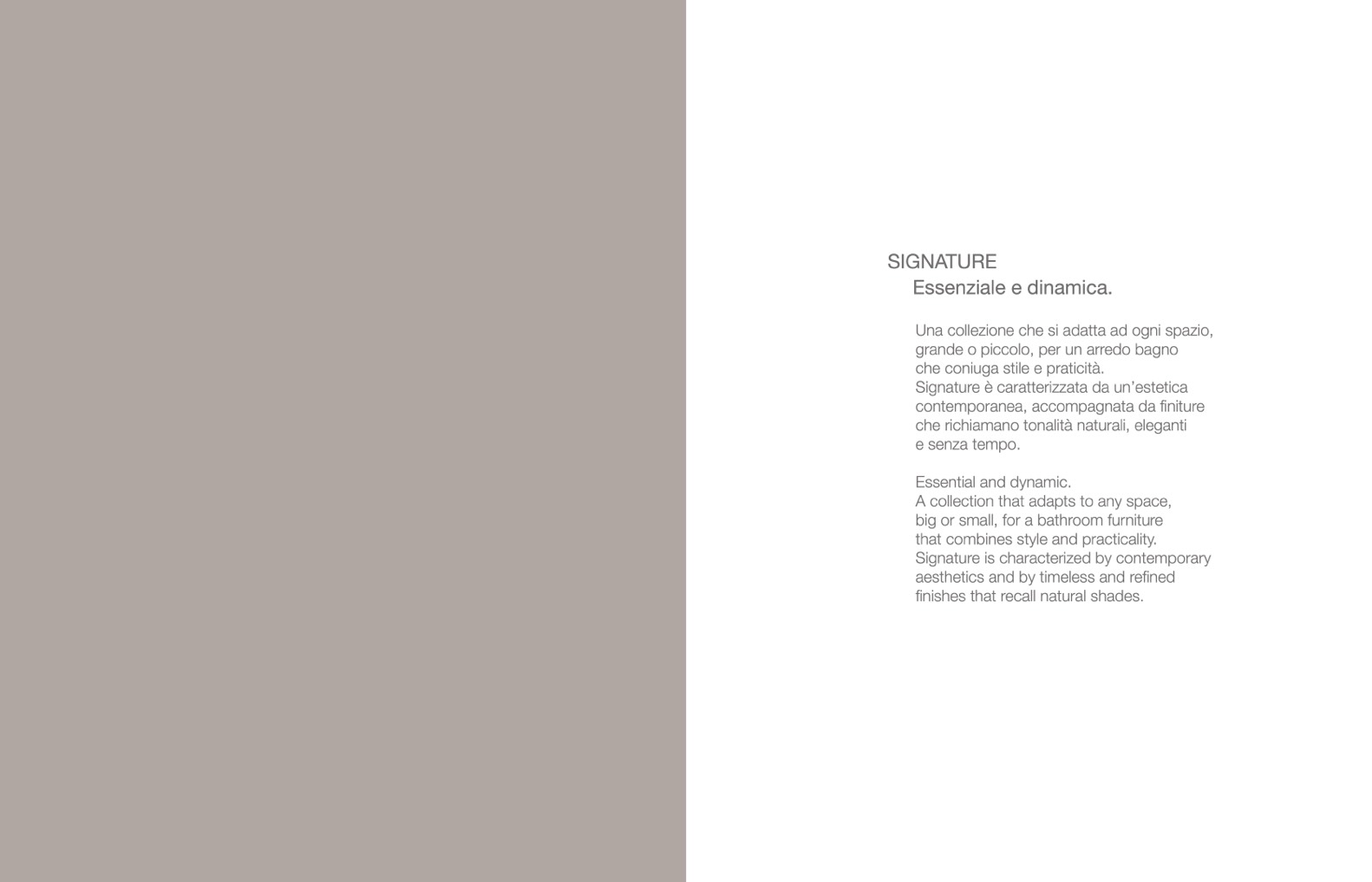 SIGNATURE
Essenziale e dinamica.

Una collezione che si adatta ad ogni spazio, grande o piccolo, per un arredo bagno che coniuga stile e praticità.
Signature è caratterizzata da un'estetica contemporanea, accompagnata da finiture che richiamano tonalità naturali, eleganti e senza tempo.

Essential and dynamic.
A collection that adapts to any space, big or small, for a bathroom furniture that combines style and practicality.
Signature is characterized by contemporary aesthetics and by timeless and refined finishes that recall natural shades.